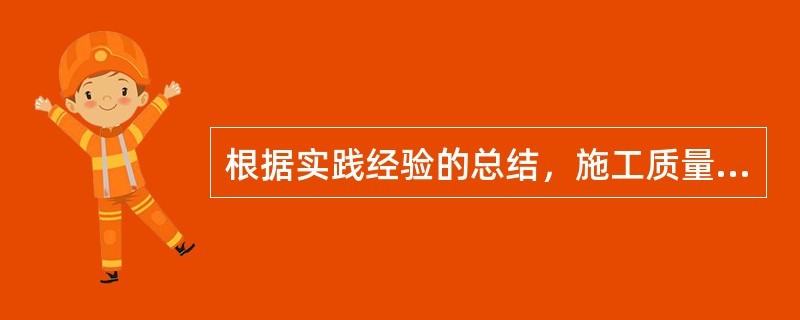 根据实践经验的总结，施工质量...